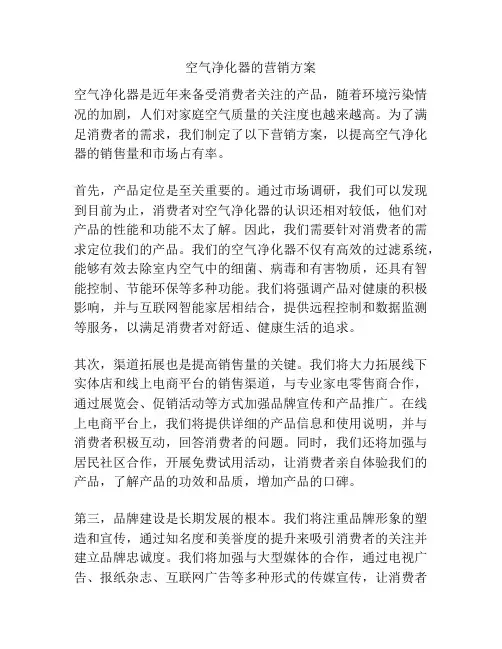 空气净化器的营销方案

空气净化器是近年来备受消费者关注的产品，随着环境污染情况的加剧，人们对家庭空气质量的关注度也越来越高。为了满足消费者的需求，我们制定了以下营销方案，以提高空气净化器的销售量和市场占有率。

首先，产品定位是至关重要的。通过市场调研，我们可以发现到目前为止，消费者对空气净化器的认识还相对较低，他们对产品的性能和功能不太了解。因此，我们需要针对消费者的需求定位我们的产品。我们的空气净化器不仅有高效的过滤系统，能够有效去除室内空气中的细菌、病毒和有害物质，还具有智能控制、节能环保等多种功能。我们将强调产品对健康的积极影响，并与互联网智能家居相结合，提供远程控制和数据监测等服务，以满足消费者对舒适、健康生活的追求。

其次，渠道拓展也是提高销售量的关键。我们将大力拓展线下实体店和线上电商平台的销售渠道，与专业家电零售商合作，通过展览会、促销活动等方式加强品牌宣传和产品推广。在线上电商平台上，我们将提供详细的产品信息和使用说明，并与消费者积极互动，回答消费者的问题。同时，我们还将加强与居民社区合作，开展免费试用活动，让消费者亲自体验我们的产品，了解产品的功效和品质，增加产品的口碑。

第三，品牌建设是长期发展的根本。我们将注重品牌形象的塑造和宣传，通过知名度和美誉度的提升来吸引消费者的关注并建立品牌忠诚度。我们将加强与大型媒体的合作，通过电视广告、报纸杂志、互联网广告等多种形式的传媒宣传，让消费者